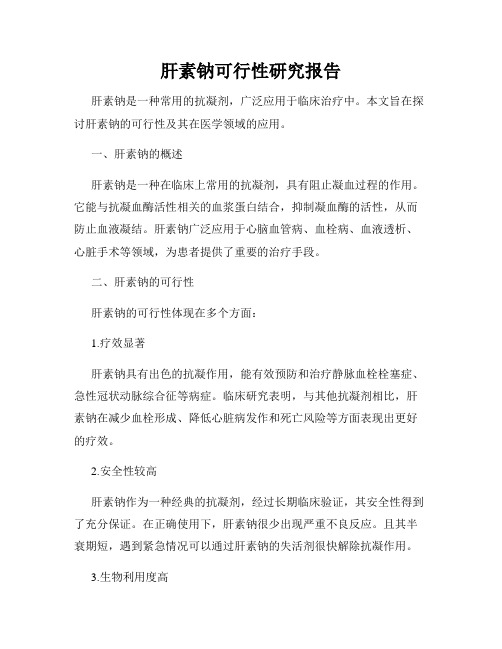 肝素钠可行性研究报告

肝素钠是一种常用的抗凝剂，广泛应用于临床治疗中。本文旨在探讨肝素钠的可行性及其在医学领域的应用。

一、肝素钠的概述

肝素钠是一种在临床上常用的抗凝剂，具有阻止凝血过程的作用。它能与抗凝血酶活性相关的血浆蛋白结合，抑制凝血酶的活性，从而防止血液凝结。肝素钠广泛应用于心脑血管病、血栓病、血液透析、心脏手术等领域，为患者提供了重要的治疗手段。

二、肝素钠的可行性

肝素钠的可行性体现在多个方面：

1.疗效显著

肝素钠具有出色的抗凝作用，能有效预防和治疗静脉血栓栓塞症、急性冠状动脉综合征等病症。临床研究表明，与其他抗凝剂相比，肝素钠在减少血栓形成、降低心脏病发作和死亡风险等方面表现出更好的疗效。

2.安全性较高

肝素钠作为一种经典的抗凝剂，经过长期临床验证，其安全性得到了充分保证。在正确使用下，肝素钠很少出现严重不良反应。且其半衰期短，遇到紧急情况可以通过肝素钠的失活剂很快解除抗凝作用。

3.生物利用度高